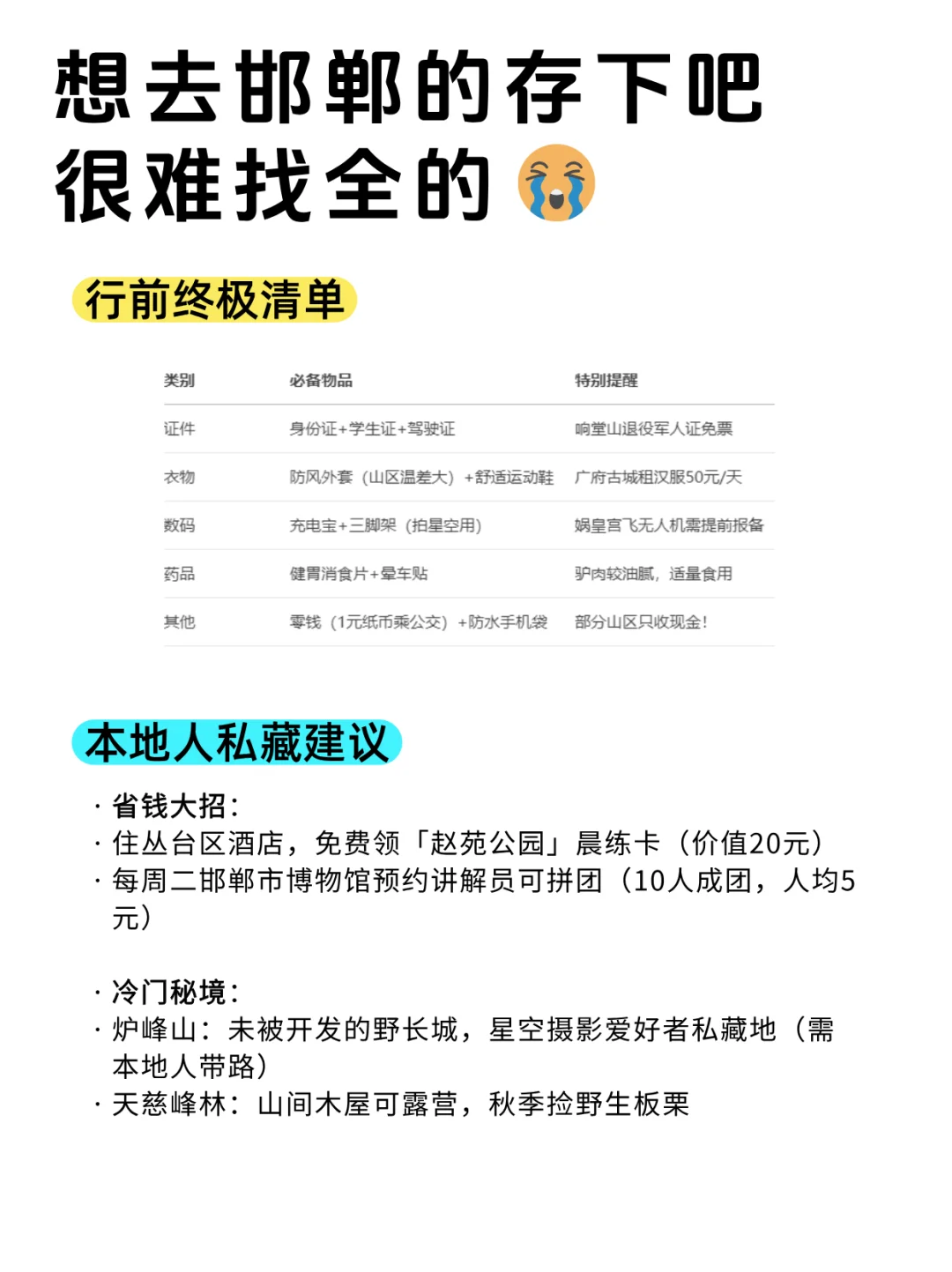 想去邯郸的存下吧
很难找全的😭

行前终极清单

| 类别 | 必备物品 | 特别提醒 |
|---|---|---|
| 证件 | 身份证+学生证+驾驶证 | 响堂山退役军人证免票 |
| 衣物 | 防风外套（山区温差大）+舒适运动鞋 | 广府古城租汉服50元/天 |
| 数码 | 充电宝+三脚架（拍星空用） | 娲皇宫飞无人机需提前报备 |
| 药品 | 健胃消食片+晕车贴 | 驴肉较油腻，适量食用 |
| 其他 | 零钱（1元纸币乘公交）+防水手机袋 | 部分山区只收现金！ |

本地人私藏建议

· 省钱大招：
· 住丛台区酒店，免费领「赵苑公园」晨练卡（价值20元）
· 每周二邯郸市博物馆预约讲解员可拼团（10人成团，人均5元）

· 冷门秘境：
· 炉峰山：未被开发的野长城，星空摄影爱好者私藏地（需本地人带路）
· 天慈峰林：山间木屋可露营，秋季捡野生板栗